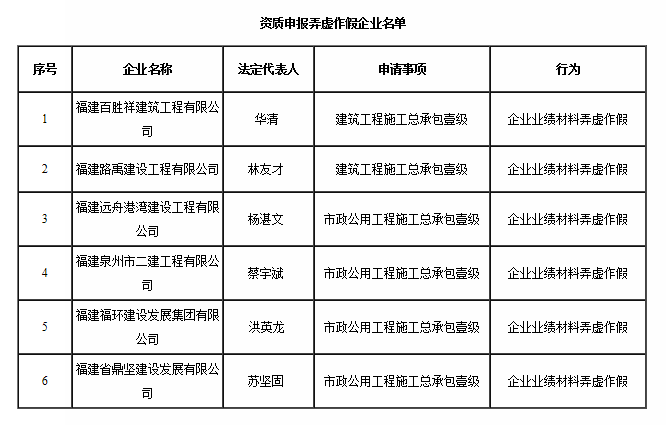 资质申报弄虚作假企业名单

| 序号 | 企业名称 | 法定代表人 | 申请事项 | 行为 |
|---|---|---|---|---|
| 1 | 福建百胜祥建筑工程有限公司 | 华清 | 建筑工程施工总承包壹级 | 企业业绩材料弄虚作假 |
| 2 | 福建路禹建设工程有限公司 | 林友才 | 建筑工程施工总承包壹级 | 企业业绩材料弄虚作假 |
| 3 | 福建远舟港湾建设工程有限公司 | 杨湛文 | 市政公用工程施工总承包壹级 | 企业业绩材料弄虚作假 |
| 4 | 福建泉州市二建工程有限公司 | 蔡宇斌 | 市政公用工程施工总承包壹级 | 企业业绩材料弄虚作假 |
| 5 | 福建福环建设发展集团有限公司 | 洪英龙 | 市政公用工程施工总承包壹级 | 企业业绩材料弄虚作假 |
| 6 | 福建省鼎坚建设发展有限公司 | 苏坚固 | 市政公用工程施工总承包壹级 | 企业业绩材料弄虚作假 |